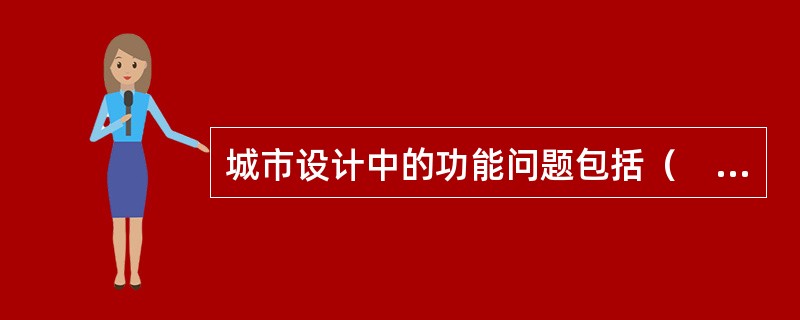 城市设计中的功能问题包括（ ...